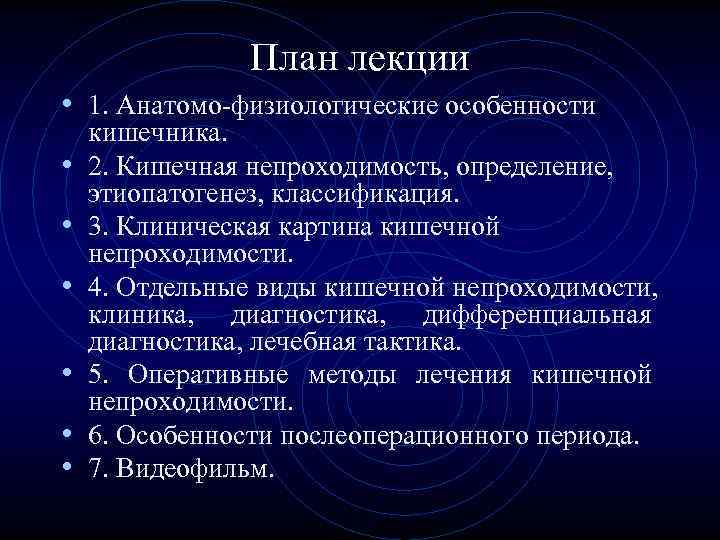 План лекции

• 1. Анатомо-физиологические особенности кишечника.
• 2. Кишечная непроходимость, определение, этиопатогенез, классификация.
• 3. Клиническая картина кишечной непроходимости.
• 4. Отдельные виды кишечной непроходимости, клиника, диагностика, дифференциальная диагностика, лечебная тактика.
• 5. Оперативные методы лечения кишечной непроходимости.
• 6. Особенности послеоперационного периода.
• 7. Видеофильм.